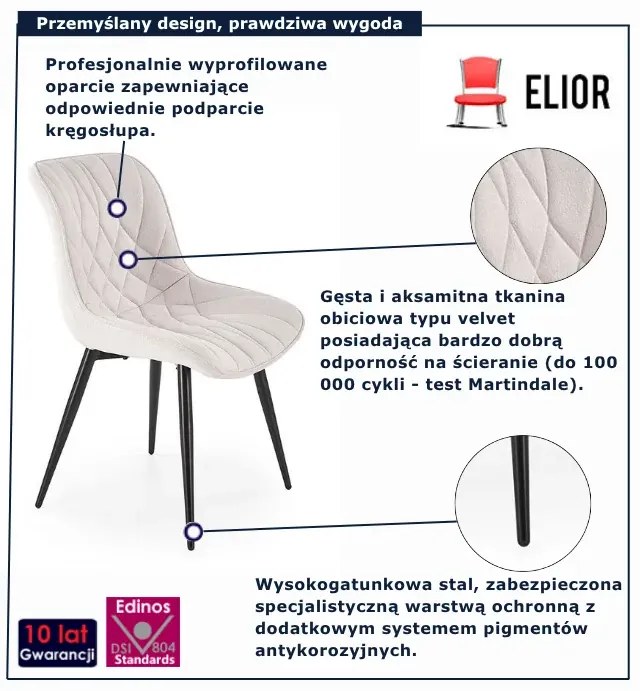 Przemyślany design, prawdziwa wygoda

Profesjonalnie wyprofilowane oparcie zapewniające odpowiednie podparcie kręgosłupa.

ELIOR

Gęsta i aksamitna tkanina obiciowa typu velvet posiadająca bardzo dobrą odporność na ścieranie (do 100 000 cykli - test Martindale).

Wysokogatunkowa stal, zabezpieczona specjalistyczną warstwą ochronną z dodatkowym systemem pigmentów antykorozyjnych.

10 lat Gwarancji

Edinos DSI 804 Standards